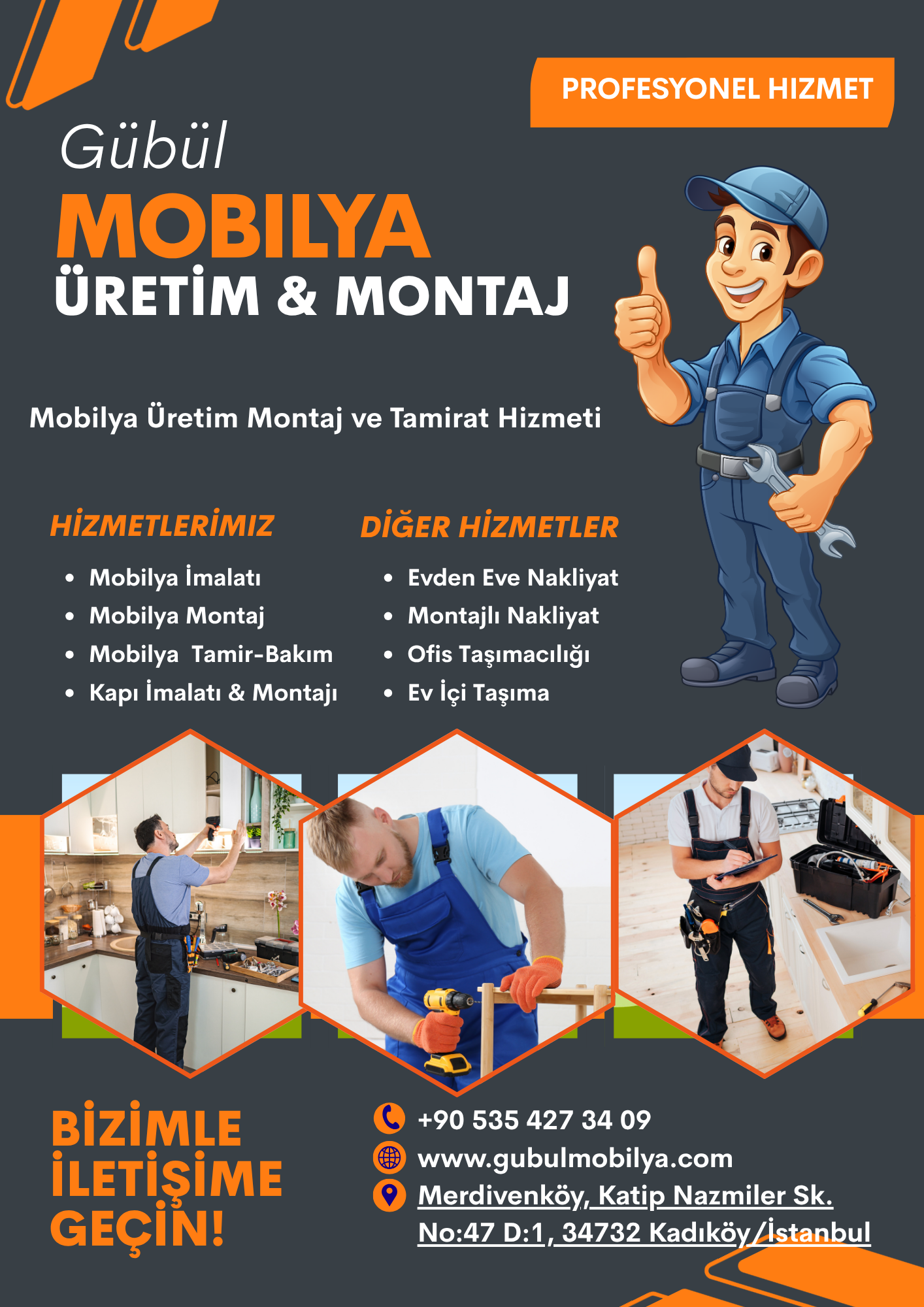 PROFESYONEL HIZMET

Gübül

MOBILYA

ÜRETİM & MONTAJ

Mobilya Üretim Montaj ve Tamirat Hizmeti

HİZMETLERİMIZ

• Mobilya İmalatı
• Mobilya Montaj
• Mobilya Tamir-Bakım
• Kapı İmalatı & Montajı

DİĞER HİZMETLER

• Evden Eve Nakliyat
• Montajlı Nakliyat
• Ofis Taşımacılığı
• Ev İçi Taşıma

BİZİMLE İLETİŞİME GEÇİN!

+90 535 427 34 09

www.gubulmobilya.com

Merdivenköy, Katip Nazmiler Sk.
No:47 D:1, 34732 Kadıköy/İstanbul